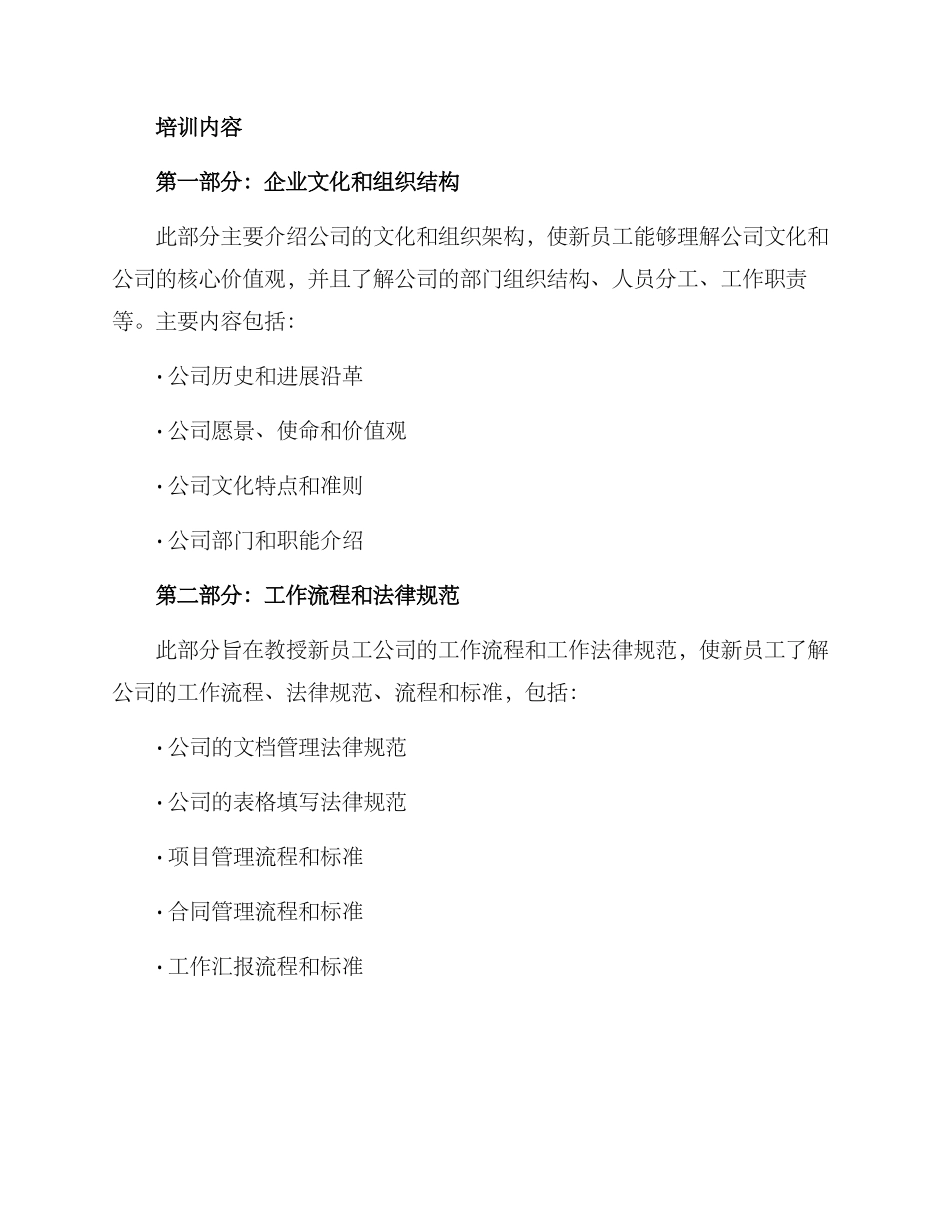 培训内容

第一部分：企业文化和组织结构

此部分主要介绍公司的文化和组织架构，使新员工能够理解公司文化和公司的核心价值观，并且了解公司的部门组织结构、人员分工、工作职责等。主要内容包括：

· 公司历史和进展沿革

· 公司愿景、使命和价值观

· 公司文化特点和准则

· 公司部门和职能介绍

第二部分：工作流程和法律规范

此部分旨在教授新员工公司的工作流程和工作法律规范，使新员工了解公司的工作流程、法律规范、流程和标准，包括：

· 公司的文档管理法律规范

· 公司的表格填写法律规范

· 项目管理流程和标准

· 合同管理流程和标准

· 工作汇报流程和标准